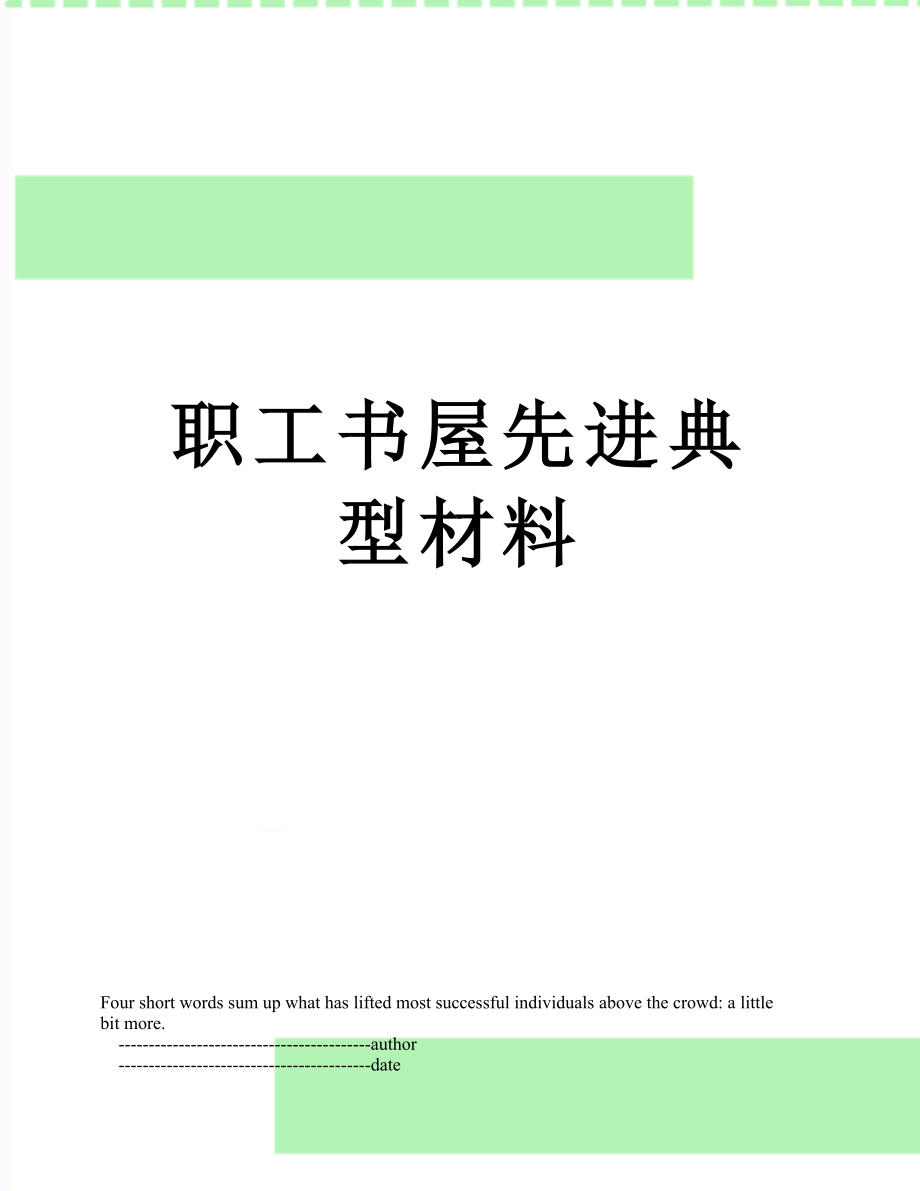 职工书屋先进典型材料

Four short words sum up what has lifted most successful individuals above the crowd: a little bit more.

------------------------------------------author

------------------------------------------date